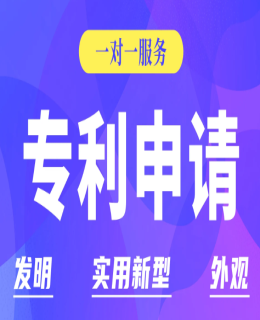 一对一服务

专利申请

发明 实用新型 外观